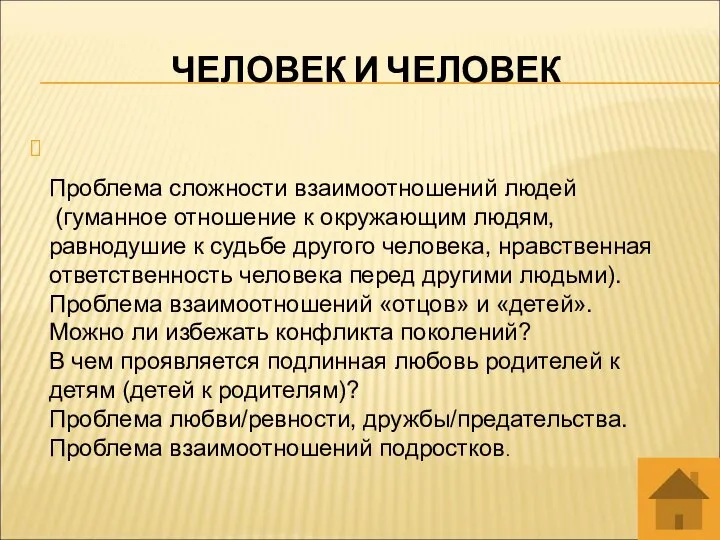 ЧЕЛОВЕК И ЧЕЛОВЕК

Проблема сложности взаимоотношений людей (гуманное отношение к окружающим людям, равнодушие к судьбе другого человека, нравственная ответственность человека перед другими людьми).
Проблема взаимоотношений «отцов» и «детей».
Можно ли избежать конфликта поколений?
В чем проявляется подлинная любовь родителей к детям (детей к родителям)?
Проблема любви/ревности, дружбы/предательства.
Проблема взаимоотношений подростков.